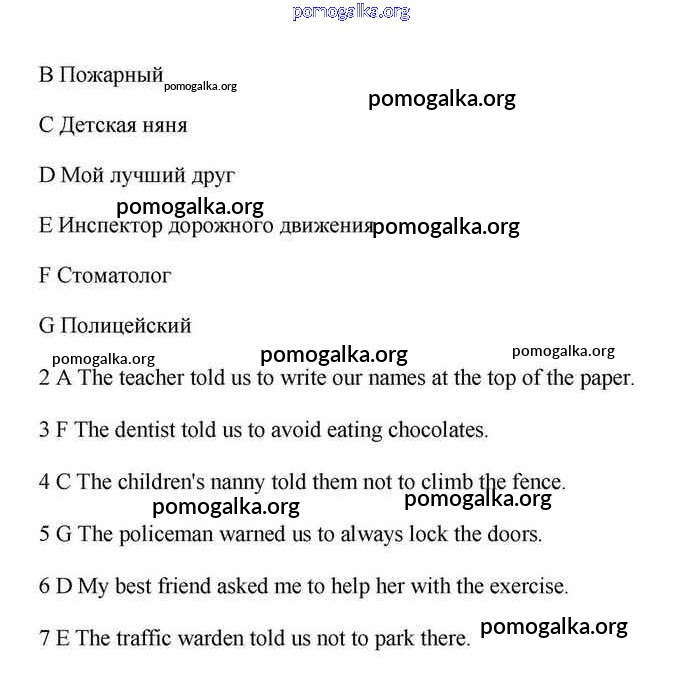 pomogalka.org

B Пожарный pomogalka.org

pomogalka.org

C Детская няня

D Мой лучший друг

pomogalka.org

E Инспектор дорожного движения pomogalka.org

F Стоматолог

G Полицейский

pomogalka.org pomogalka.org pomogalka.org

2 A The teacher told us to write our names at the top of the paper.

3 F The dentist told us to avoid eating chocolates.

4 C The children's nanny told them not to climb the fence.

pomogalka.org pomogalka.org

5 G The policeman warned us to always lock the doors.

6 D My best friend asked me to help her with the exercise.

7 E The traffic warden told us not to park there. pomogalka.org